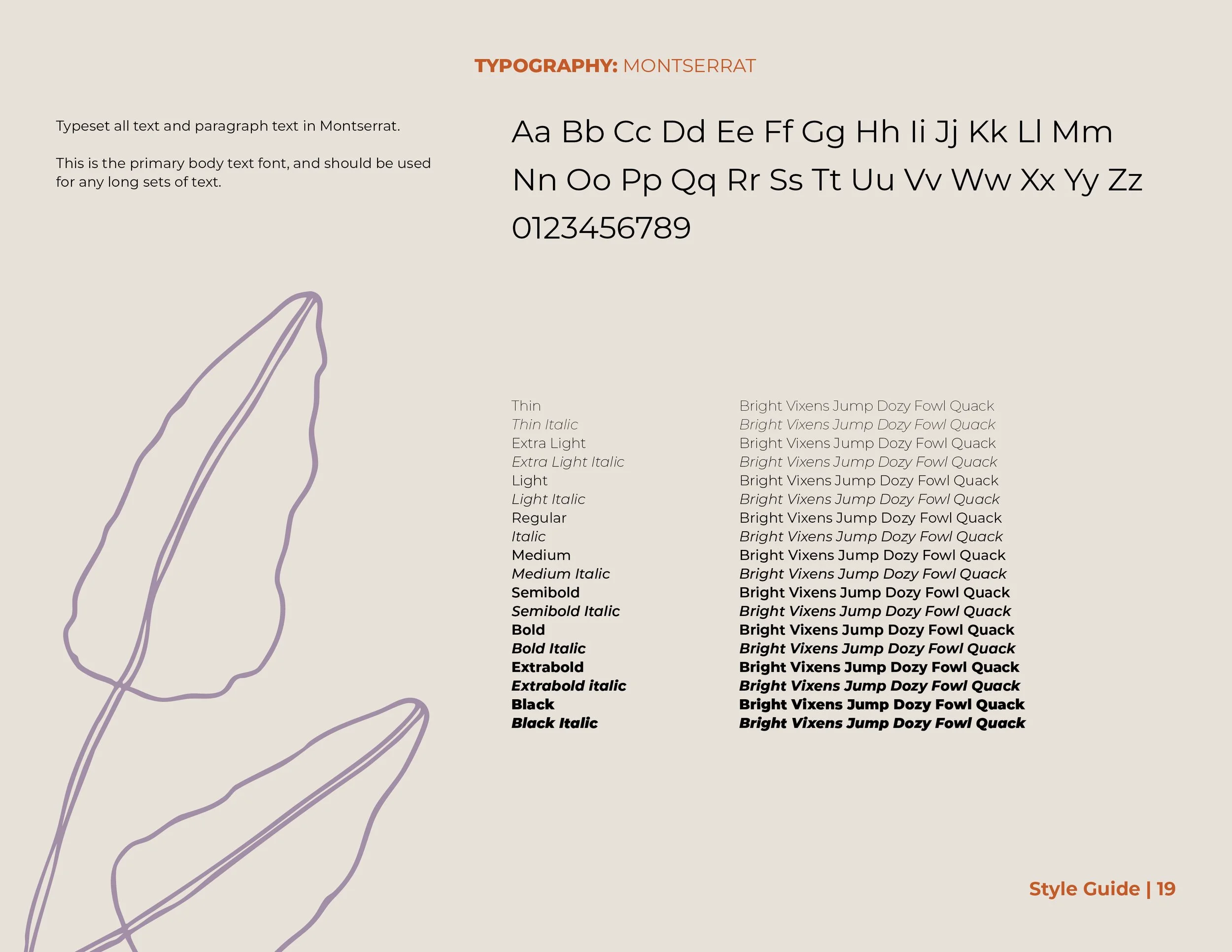 TYPOGRAPHY: MONTSERRAT

Typeset all text and paragraph text in Montserrat.

This is the primary body text font, and should be used for any long sets of text.

Aa Bb Cc Dd Ee Ff Gg Hh Ii Jj Kk Ll Mm
Nn Oo Pp Qq Rr Ss Tt Uu Vv Ww Xx Yy Zz
0123456789

Thin
Thin Italic
Extra Light
Extra Light Italic
Light
Light Italic
Regular
Italic
Medium
Medium Italic
Semibold
Semibold Italic
Bold
Bold Italic
Extrabold
Extrabold italic
Black
Black Italic

Bright Vixens Jump Dozy Fowl Quack
Bright Vixens Jump Dozy Fowl Quack
Bright Vixens Jump Dozy Fowl Quack
Bright Vixens Jump Dozy Fowl Quack
Bright Vixens Jump Dozy Fowl Quack
Bright Vixens Jump Dozy Fowl Quack
Bright Vixens Jump Dozy Fowl Quack
Bright Vixens Jump Dozy Fowl Quack
Bright Vixens Jump Dozy Fowl Quack
Bright Vixens Jump Dozy Fowl Quack
Bright Vixens Jump Dozy Fowl Quack
Bright Vixens Jump Dozy Fowl Quack
Bright Vixens Jump Dozy Fowl Quack
Bright Vixens Jump Dozy Fowl Quack
Bright Vixens Jump Dozy Fowl Quack
Bright Vixens Jump Dozy Fowl Quack
Bright Vixens Jump Dozy Fowl Quack
Bright Vixens Jump Dozy Fowl Quack

Style Guide | 19